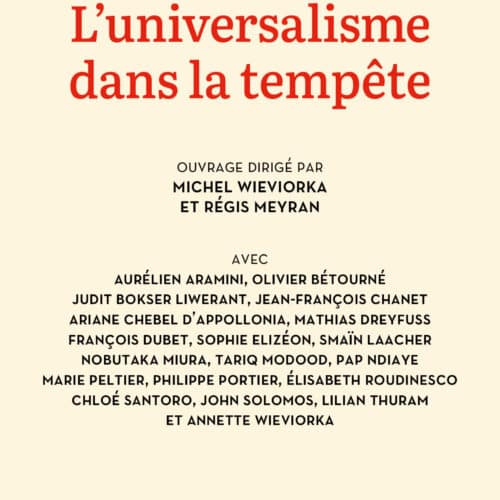 L'universalisme dans la tempête

OUVRAGE DIRIGÉ PAR
MICHEL WIEVIORKA
ET RÉGIS MEYRAN

AVEC
AURÉLIEN ARAMINI, OLIVIER BÉTOURNÉ
JUDIT BOKSER LIWERANT, JEAN-FRANÇOIS CHANET
ARIANE CHEBEL D'APPOLLONIA, MATHIAS DREYFUSS
FRANÇOIS DUBET, SOPHIE ELIZÉON, SMAÏN LAACHER
NOBUTAKA MIURA, TARIQ MODOOD, PAP NDIAYE
MARIE PELTIER, PHILIPPE PORTIER, ÉLISABETH ROUDINESCO
CHLOÉ SANTORO, JOHN SOLOMOS, LILIAN THURAM
ET ANNETTE WIEVIORKA